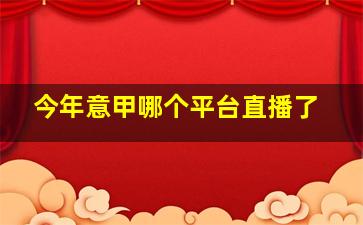 今年意甲哪个平台直播了